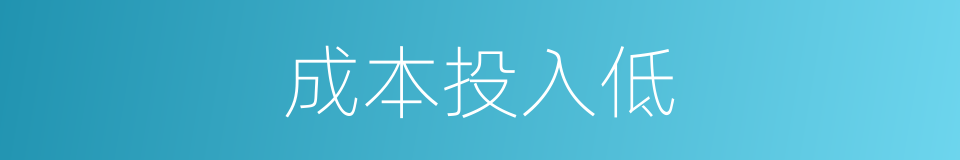 成本投入低